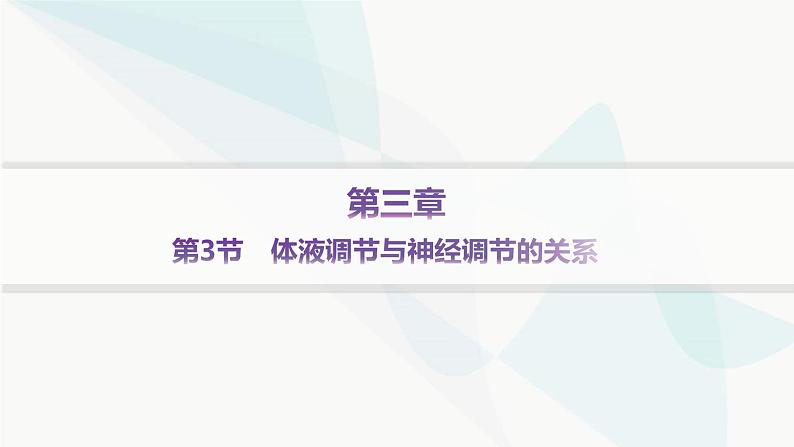 第三章

第3节　体液调节与神经调节的关系